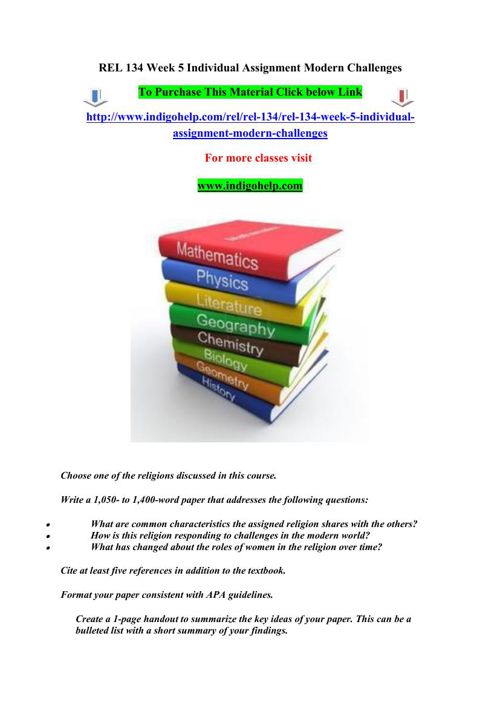 REL 134 Week 5 Individual Assignment Modern Challenges

To Purchase This Material Click below Link

http://www.indigohelp.com/rel/rel-134/rel-134-week-5-individual-assignment-modern-challenges

For more classes visit

www.indigohelp.com

Mathematics
Physics
Literature
Geography
Chemistry
Biology
Geometry
History

Choose one of the religions discussed in this course.

Write a 1,050- to 1,400-word paper that addresses the following questions:

• What are common characteristics the assigned religion shares with the others?
• How is this religion responding to challenges in the modern world?
• What has changed about the roles of women in the religion over time?

Cite at least five references in addition to the textbook.

Format your paper consistent with APA guidelines.

Create a 1-page handout to summarize the key ideas of your paper. This can be a bulleted list with a short summary of your findings.